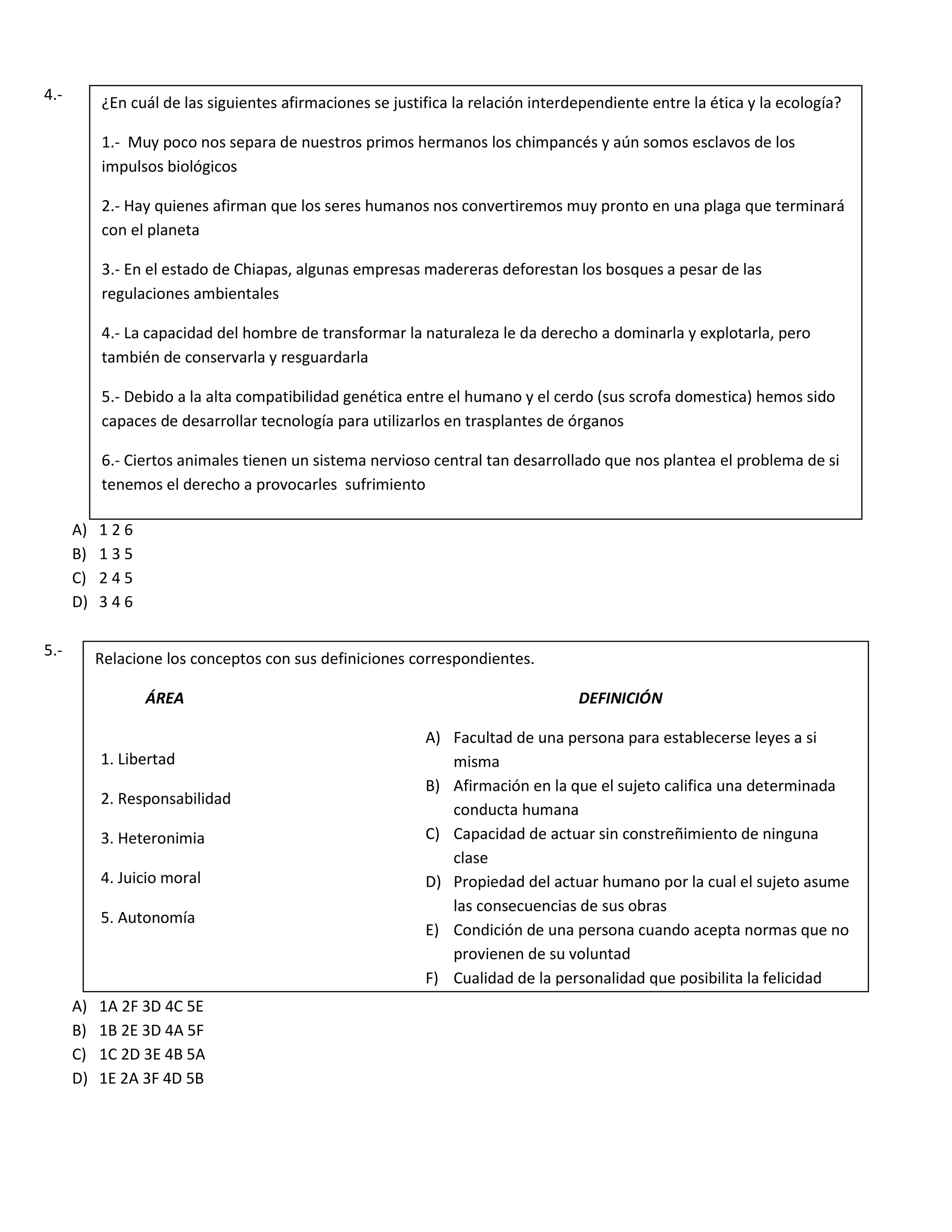 4.-

¿En cuál de las siguientes afirmaciones se justifica la relación interdependiente entre la ética y la ecología?

1.- Muy poco nos separa de nuestros primos hermanos los chimpancés y aún somos esclavos de los impulsos biológicos

2.- Hay quienes afirman que los seres humanos nos convertiremos muy pronto en una plaga que terminará con el planeta

3.- En el estado de Chiapas, algunas empresas madereras deforestan los bosques a pesar de las regulaciones ambientales

4.- La capacidad del hombre de transformar la naturaleza le da derecho a dominarla y explotarla, pero también de conservarla y resguardarla

5.- Debido a la alta compatibilidad genética entre el humano y el cerdo (sus scrofa domestica) hemos sido capaces de desarrollar tecnología para utilizarlos en trasplantes de órganos

6.- Ciertos animales tienen un sistema nervioso central tan desarrollado que nos plantea el problema de si tenemos el derecho a provocarles sufrimiento

A) 1 2 6
B) 1 3 5
C) 2 4 5
D) 3 4 6

5.-

Relacione los conceptos con sus definiciones correspondientes.

ÁREA

1. Libertad
2. Responsabilidad
3. Heteronimia
4. Juicio moral
5. Autonomía

DEFINICIÓN

A) Facultad de una persona para establecerse leyes a si misma
B) Afirmación en la que el sujeto califica una determinada conducta humana
C) Capacidad de actuar sin constreñimiento de ninguna clase
D) Propiedad del actuar humano por la cual el sujeto asume las consecuencias de sus obras
E) Condición de una persona cuando acepta normas que no provienen de su voluntad
F) Cualidad de la personalidad que posibilita la felicidad

A) 1A 2F 3D 4C 5E
B) 1B 2E 3D 4A 5F
C) 1C 2D 3E 4B 5A
D) 1E 2A 3F 4D 5B